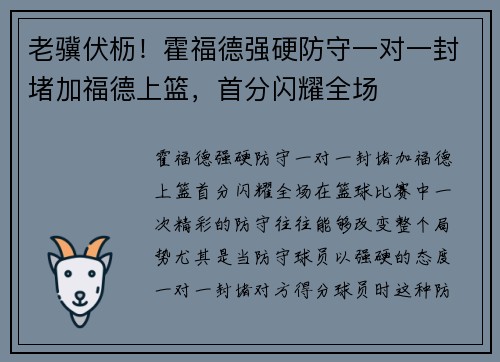 老骥伏枥！霍福德强硬防守一对一封堵加福德上篮，首分闪耀全场

霍福德强硬防守一对一封堵加福德上篮首分闪耀全场在篮球比赛中一次精彩的防守往往能够改变整个局势尤其是当防守球员以强硬的态度一对一封堵对方得分球员时这种防